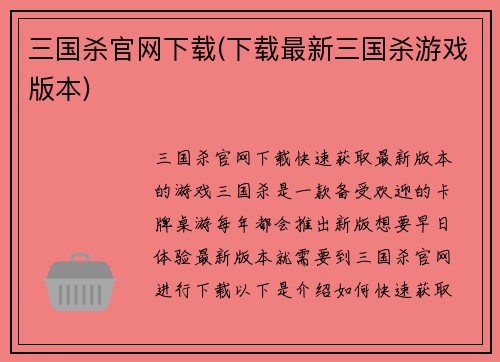 三国杀官网下载(下载最新三国杀游戏版本)

三国杀官网下载快速获取最新版本的游戏三国杀是一款备受欢迎的卡牌桌游每年都会推出新版想要早日体验最新版本就需要到三国杀官网进行下载以下是介绍如何快速获取